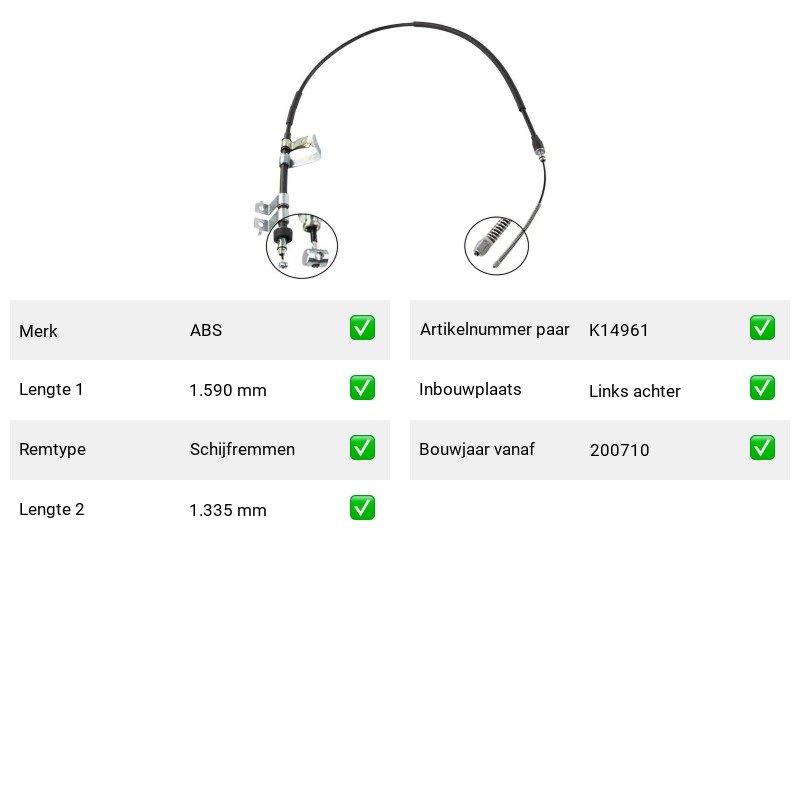 Merk ABS ☑

Lengte 1 1.590 mm ☑

Remtype Schijfremmen ☑

Lengte 2 1.335 mm ☑

Artikelnummer paar K14961 ☑

Inbouwplaats Links achter ☑

Bouwjaar vanaf 200710 ☑